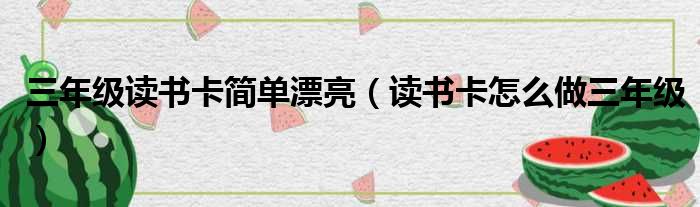 三年级读书卡简单漂亮（读书卡怎么做三年级）